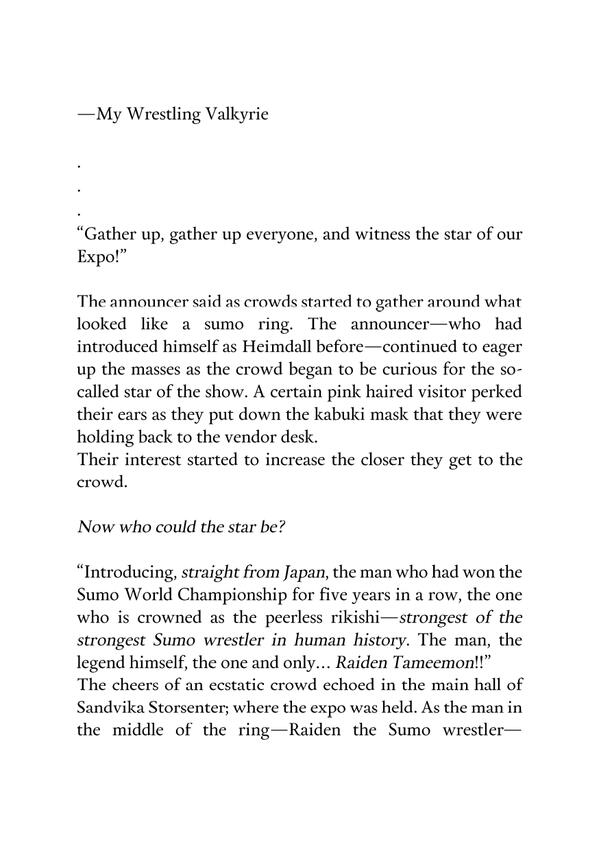 —My Wrestling Valkyrie

.
.
.

“Gather up, gather up everyone, and witness the star of our Expo!”

The announcer said as crowds started to gather around what looked like a sumo ring. The announcer—who had introduced himself as Heimdall before—continued to eager up the masses as the crowd began to be curious for the so-called star of the show. A certain pink haired visitor perked their ears as they put down the kabuki mask that they were holding back to the vendor desk.
Their interest started to increase the closer they get to the crowd.

Now who could the star be?

“Introducing, straight from Japan, the man who had won the Sumo World Championship for five years in a row, the one who is crowned as the peerless rikishi—strongest of the strongest Sumo wrestler in human history. The man, the legend himself, the one and only… Raiden Tameemon!!”
The cheers of an ecstatic crowd echoed in the main hall of Sandvika Storsenter; where the expo was held. As the man in the middle of the ring—Raiden the Sumo wrestler—